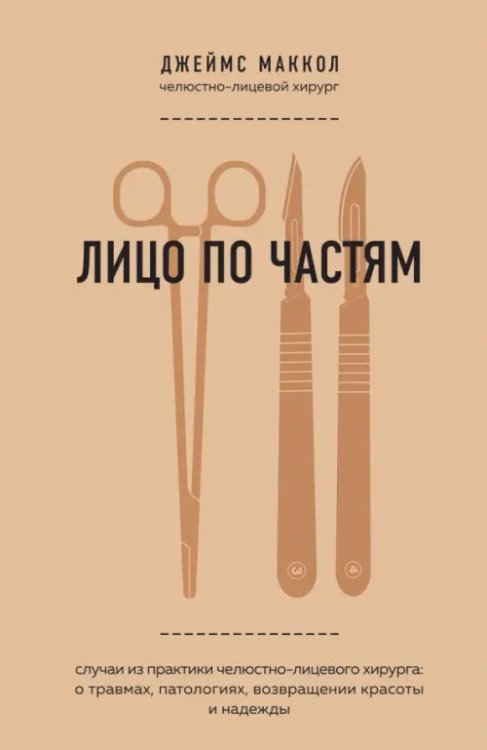 ДЖЕЙМС МАККОЛ
челюстно-лицевой хирург

ЛИЦО ПО ЧАСТЯМ

3

4

случаи из практики челюстно-лицевого хирурга: о травмах, патологиях, возвращении красоты и надежды